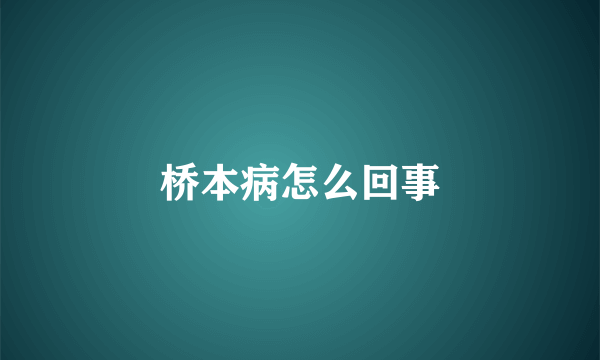 桥本病怎么回事